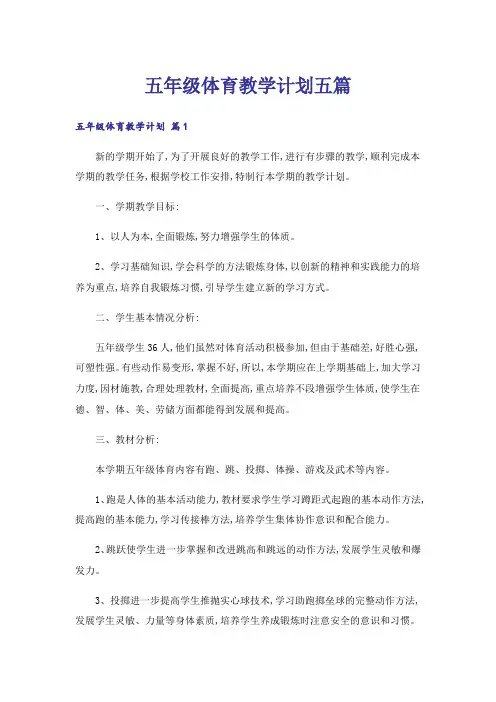 五年级体育教学计划五篇

五年级体育教学计划 篇1

新的学期开始了,为了开展良好的教学工作,进行有步骤的教学,顺利完成本学期的教学任务,根据学校工作安排,特制行本学期的教学计划。

一、学期教学目标:

1、以人为本,全面锻炼,努力增强学生的体质。

2、学习基础知识,学会科学的方法锻炼身体,以创新的精神和实践能力的培养为重点,培养自我锻炼习惯,引导学生建立新的学习方式。

二、学生基本情况分析:

五年级学生36人,他们虽然对体育活动积极参加,但由于基础差,好胜心强,可塑性强。有些动作易变形,掌握不好,所以,本学期应在上学期基础上,加大学习力度,因材施教,合理处理教材,全面提高,重点培养不段增强学生体质,使学生在德、智、体、美、劳储方面都能得到发展和提高。

三、教材分析:

本学期五年级体育内容有跑、跳、投掷、体操、游戏及武术等内容。

1、跑是人体的基本活动能力,教材要求学生学习蹲距式起跑的基本动作方法,提高跑的基本能力,学习传接棒方法,培养学生集体协作意识和配合能力。

2、跳跃使学生进一步掌握和改进跳高和跳远的动作方法,发展学生灵敏和爆发力。

3、投掷进一步提高学生推抛实心球技术,学习助跑掷垒球的完整动作方法,发展学生灵敏、力量等身体素质,培养学生养成锻炼时注意安全的意识和习惯。